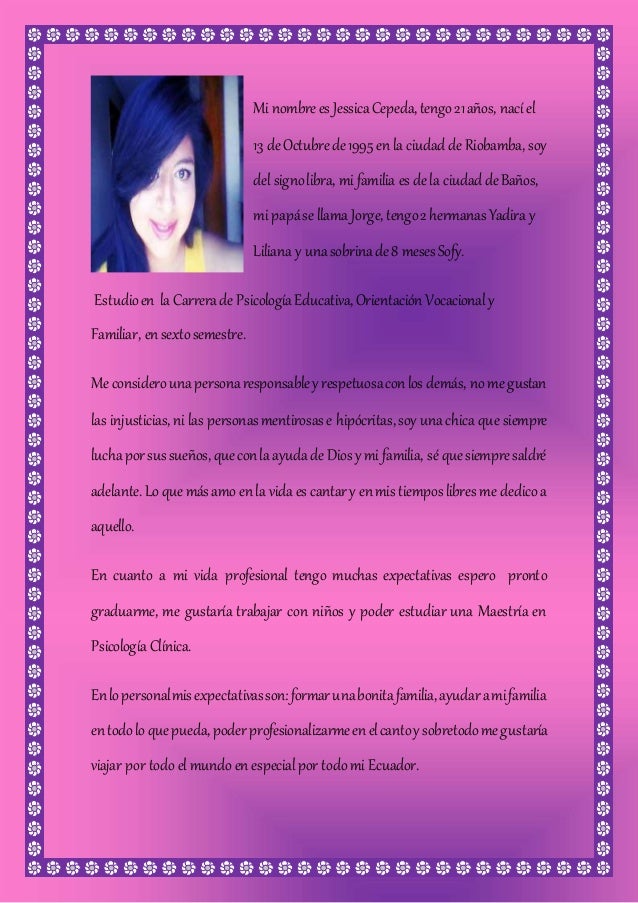 Mi nombre es Jessica Cepeda, tengo 21 años, nací el 13 de Octubre de 1995 en la ciudad de Riobamba, soy del signo libra, mi familia es de la ciudad de Baños, mi papá se llama Jorge, tengo 2 hermanas Yadira y Liliana y una sobrina de 8 meses Sofy.

Estudio en la Carrera de Psicología Educativa, Orientación Vocacional y Familiar, en sexto semestre.

Me considero una persona responsable y respetuosa con los demás, no me gustan las injusticias, ni las personas mentirosas e hipócritas, soy una chica que siempre lucha por sus sueños, que con la ayuda de Dios y mi familia, sé que siempre saldré adelante. Lo que más amo en la vida es cantar y en mis tiempos libres me dedico a aquello.

En cuanto a mi vida profesional tengo muchas expectativas espero pronto graduarme, me gustaría trabajar con niños y poder estudiar una Maestría en Psicología Clínica.

En lo personal mis expectativas son: formar una bonita familia, ayudar a mi familia en todo lo que pueda, poder profesionalizarme en el canto y sobretodo me gustaría viajar por todo el mundo en especial por todo mi Ecuador.